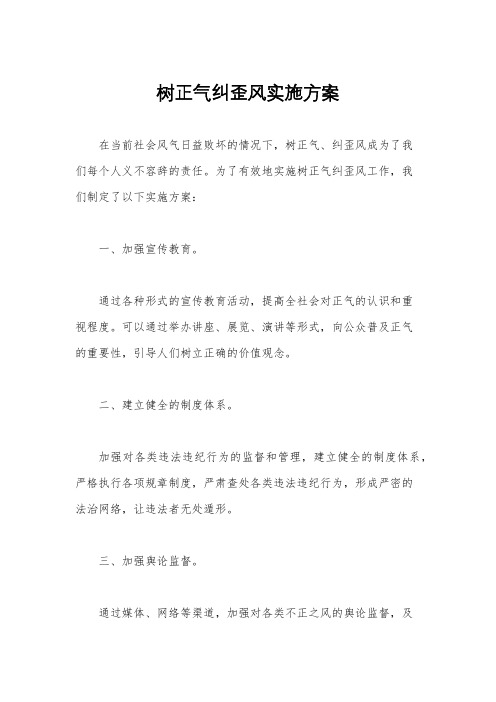 树正气纠歪风实施方案

在当前社会风气日益败坏的情况下，树正气、纠歪风成为了我们每个人义不容辞的责任。为了有效地实施树正气纠歪风工作，我们制定了以下实施方案：

一、加强宣传教育。

通过各种形式的宣传教育活动，提高全社会对正气的认识和重视程度。可以通过举办讲座、展览、演讲等形式，向公众普及正气的重要性，引导人们树立正确的价值观念。

二、建立健全的制度体系。

加强对各类违法违纪行为的监督和管理，建立健全的制度体系，严格执行各项规章制度，严肃查处各类违法违纪行为，形成严密的法治网络，让违法者无处遁形。

三、加强舆论监督。

通过媒体、网络等渠道，加强对各类不正之风的舆论监督，及